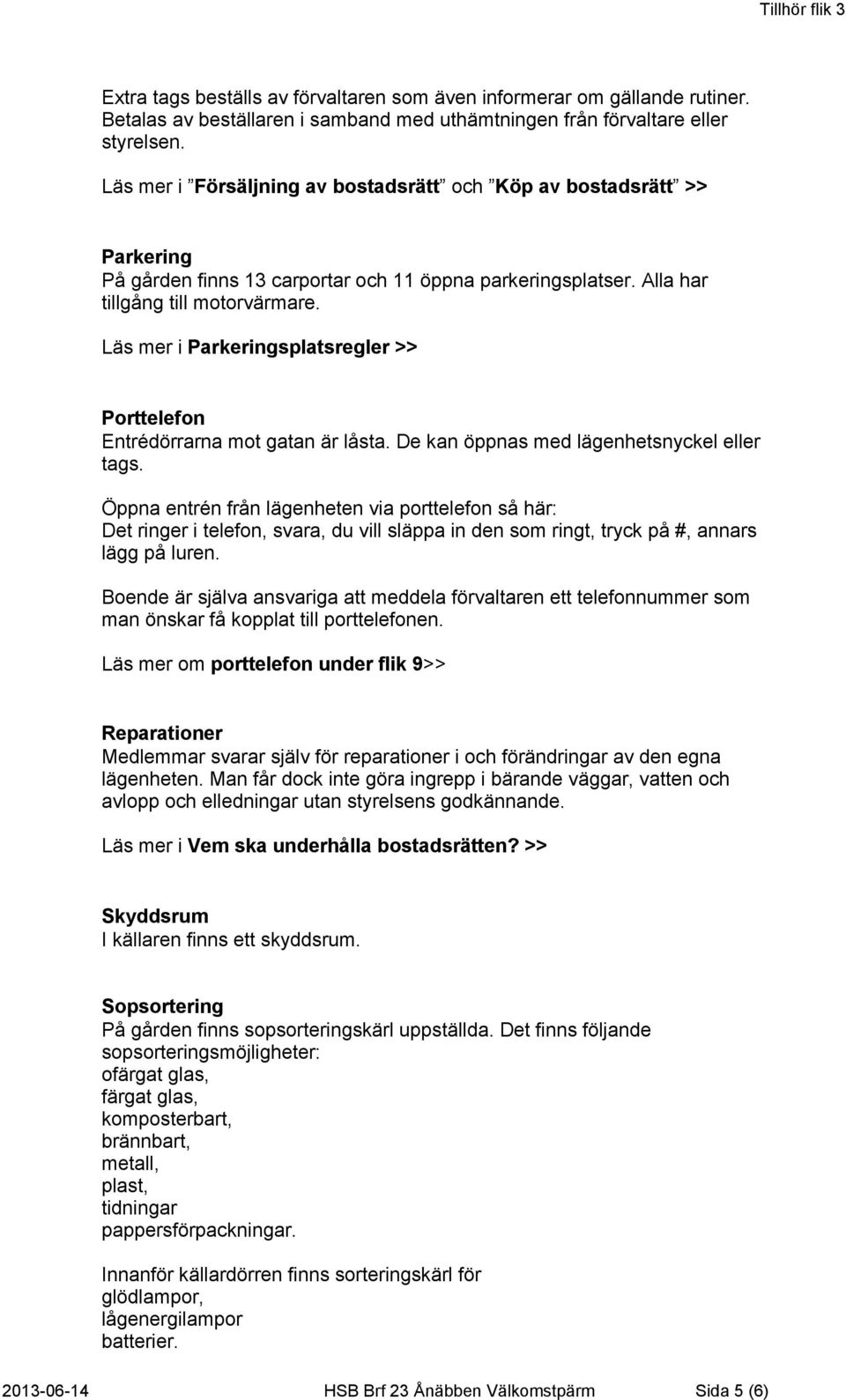 Tillhör flik 3

Extra tags beställs av förvaltaren som även informerar om gällande rutiner. Betalas av beställaren i samband med uthämtningen från förvaltare eller styrelsen.

Läs mer i ”Försäljning av bostadsrätt” och ”Köp av bostadsrätt” >>

Parkering
På gården finns 13 carportar och 11 öppna parkeringsplatser. Alla har tillgång till motorvärmare.

Läs mer i Parkeringsplatsregler >>

Porttelefon
Entrédörrarna mot gatan är låsta. De kan öppnas med lägenhetsnyckel eller tags.

Öppna entrén från lägenheten via porttelefon så här:
Det ringer i telefon, svara, du vill släppa in den som ringt, tryck på #, annars lägg på luren.

Boende är själva ansvariga att meddela förvaltaren ett telefonnummer som man önskar få kopplat till porttelefonen.

Läs mer om porttelefon under flik 9>>

Reparationer
Medlemmar svarar själv för reparationer i och förändringar av den egna lägenheten. Man får dock inte göra ingrepp i bärande väggar, vatten och avlopp och elledningar utan styrelsens godkännande.

Läs mer i Vem ska underhålla bostadsrätten? >>

Skyddsrum
I källaren finns ett skyddsrum.

Sopsortering
På gården finns sopsorteringskärl uppställda. Det finns följande sopsorteringsmöjligheter:
ofärgat glas,
färgat glas,
komposterbart,
brännbart,
metall,
plast,
tidningar
pappersförpackningar.

Innanför källardörren finns sorteringskärl för
glödlampor,
lågenergilampor
batterier.

2013-06-14 HSB Brf 23 Ånäbben Välkomstpärm Sida 5 (6)